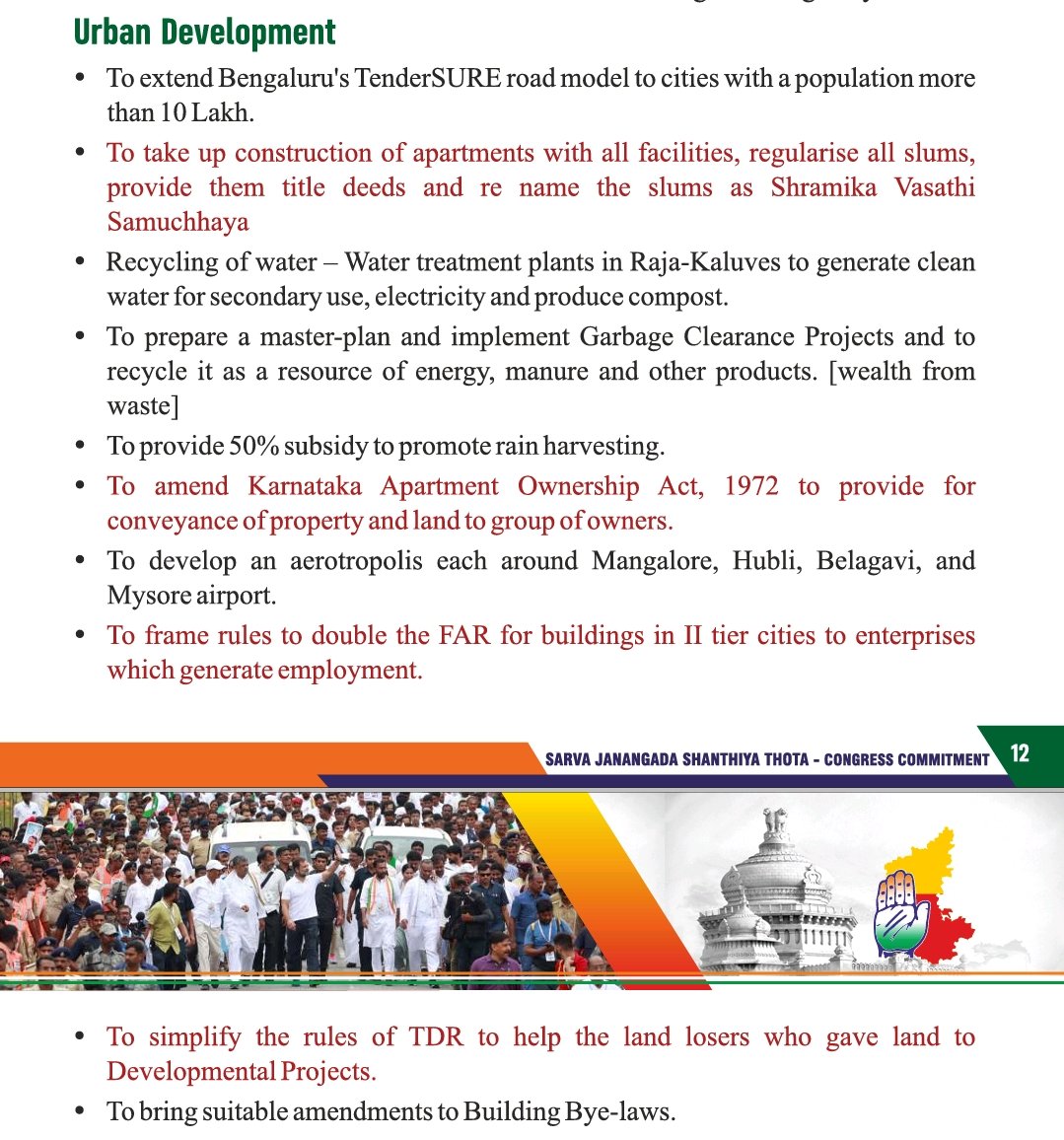 Urban Development

• To extend Bengaluru's TenderSURE road model to cities with a population more than 10 Lakh.

• To take up construction of apartments with all facilities, regularise all slums, provide them title deeds and re name the slums as Shramika Vasathi Samuchhaya

• Recycling of water – Water treatment plants in Raja-Kaluves to generate clean water for secondary use, electricity and produce compost.

• To prepare a master-plan and implement Garbage Clearance Projects and to recycle it as a resource of energy, manure and other products. [wealth from waste]

• To provide 50% subsidy to promote rain harvesting.

• To amend Karnataka Apartment Ownership Act, 1972 to provide for conveyance of property and land to group of owners.

• To develop an aerotropolis each around Mangalore, Hubli, Belagavi, and Mysore airport.

• To frame rules to double the FAR for buildings in II tier cities to enterprises which generate employment.

SARVA JANANGADA SHANTHIYA THOTA - CONGRESS COMMITMENT 12

• To simplify the rules of TDR to help the land losers who gave land to Developmental Projects.

• To bring suitable amendments to Building Bye-laws.